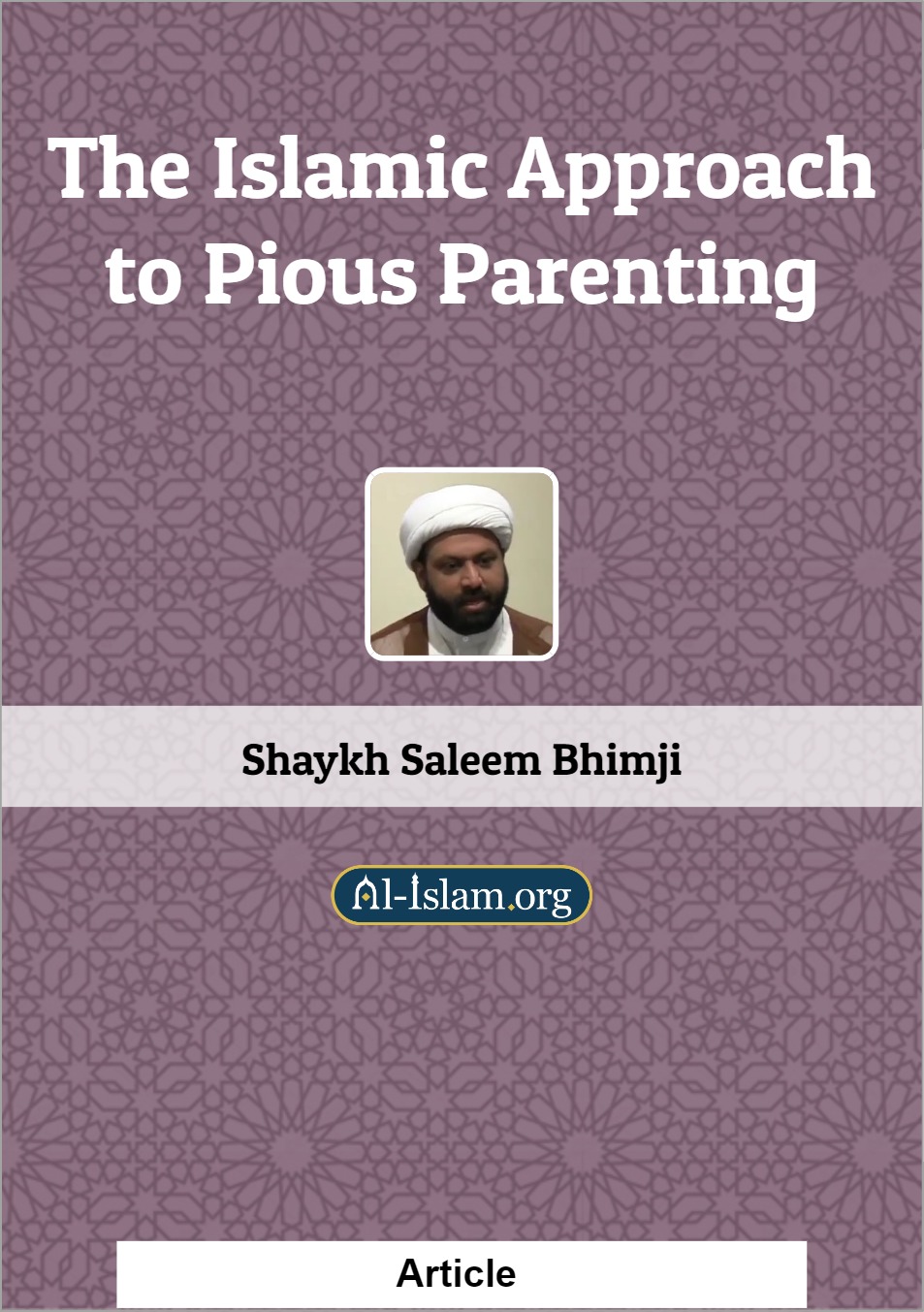 The Islamic Approach to Pious Parenting

Shaykh Saleem Bhimji

Al-Islam.org

Article